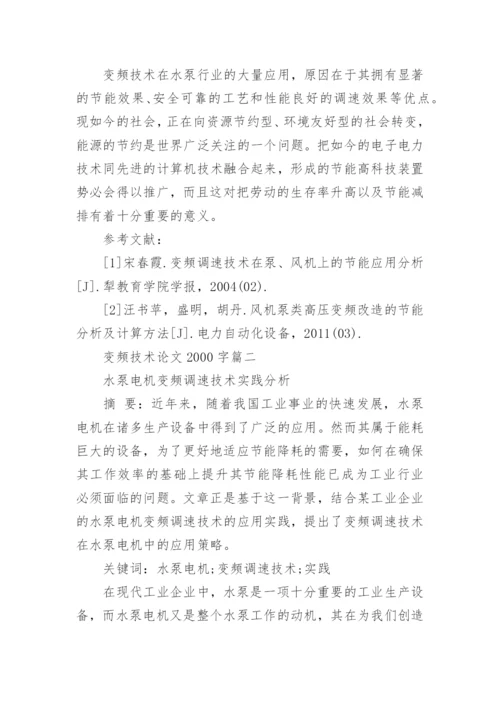 变频技术在水泵行业的大量应用，原因在于其拥有显著的节能效果、安全可靠的工艺和性能良好的调速效果等优点。现如今的社会，正在向资源节约型、环境友好型的社会转变，能源的节约是世界广泛关注的一个问题。把如今的电子电力技术同先进的计算机技术融合起来，形成的节能高科技装置势必会得以推广，而且这对把劳动的生存率升高以及节能减排有着十分重要的意义。

参考文献：

[1]宋春霞.变频调速技术在泵、风机上的节能应用分析[J].犁教育学院学报，2004(02).

[2]汪书苹，盛明，胡丹.风机泵类高压变频改造的节能分析及计算方法[J].电力自动化设备，2011(03).

变频技术论文 2000 字篇二

水泵电机变频调速技术实践分析

摘 要：近年来，随着我国工业事业的快速发展，水泵电机在诸多生产设备中得到了广泛的应用。然而其属于能耗巨大的设备，为了更好地适应节能降耗的需要，如何在确保其工作效率的基础上提升其节能降耗性能已成为工业行业必须面临的问题。文章正是基于这一背景，结合某工业企业的水泵电机变频调速技术的应用实践，提出了变频调速技术在水泵电机中的应用策略。

关键词：水泵电机;变频调速技术;实践

在现代工业企业中，水泵是一项十分重要的工业生产设备，而水泵电机又是整个水泵工作的动机，其在为我们创造